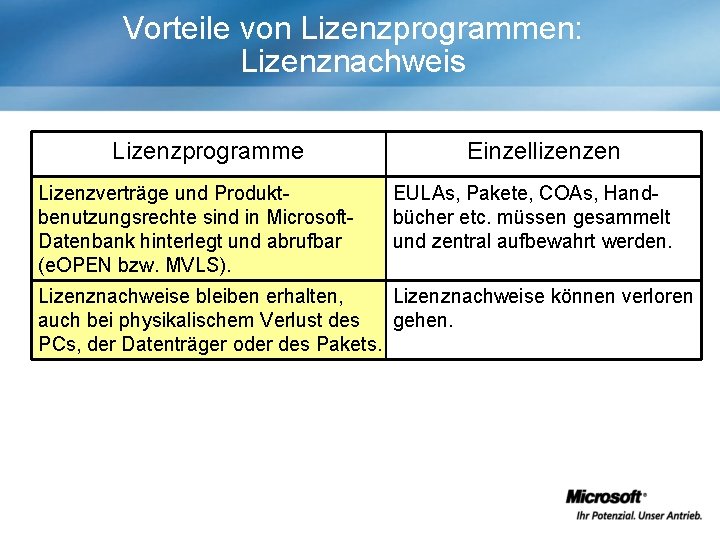 Vorteile von Lizenzprogrammen: Lizenznachweis

| Lizenzprogramme | Einzellizenzen |
|---|---|
| Lizenzverträge und Produktbenutzungsrechte sind in Microsoft-Datenbank hinterlegt und abrufbar (eOPEN bzw. MVLS). | EULAs, Pakete, COAs, Handbücher etc. müssen gesammelt und zentral aufbewahrt werden. |
| Lizenznachweise bleiben erhalten, auch bei physikalischem Verlust des PCs, der Datenträger oder des Pakets. | Lizenznachweise können verloren gehen. |

Microsoft®
Ihr Potenzial. Unser Antrieb.